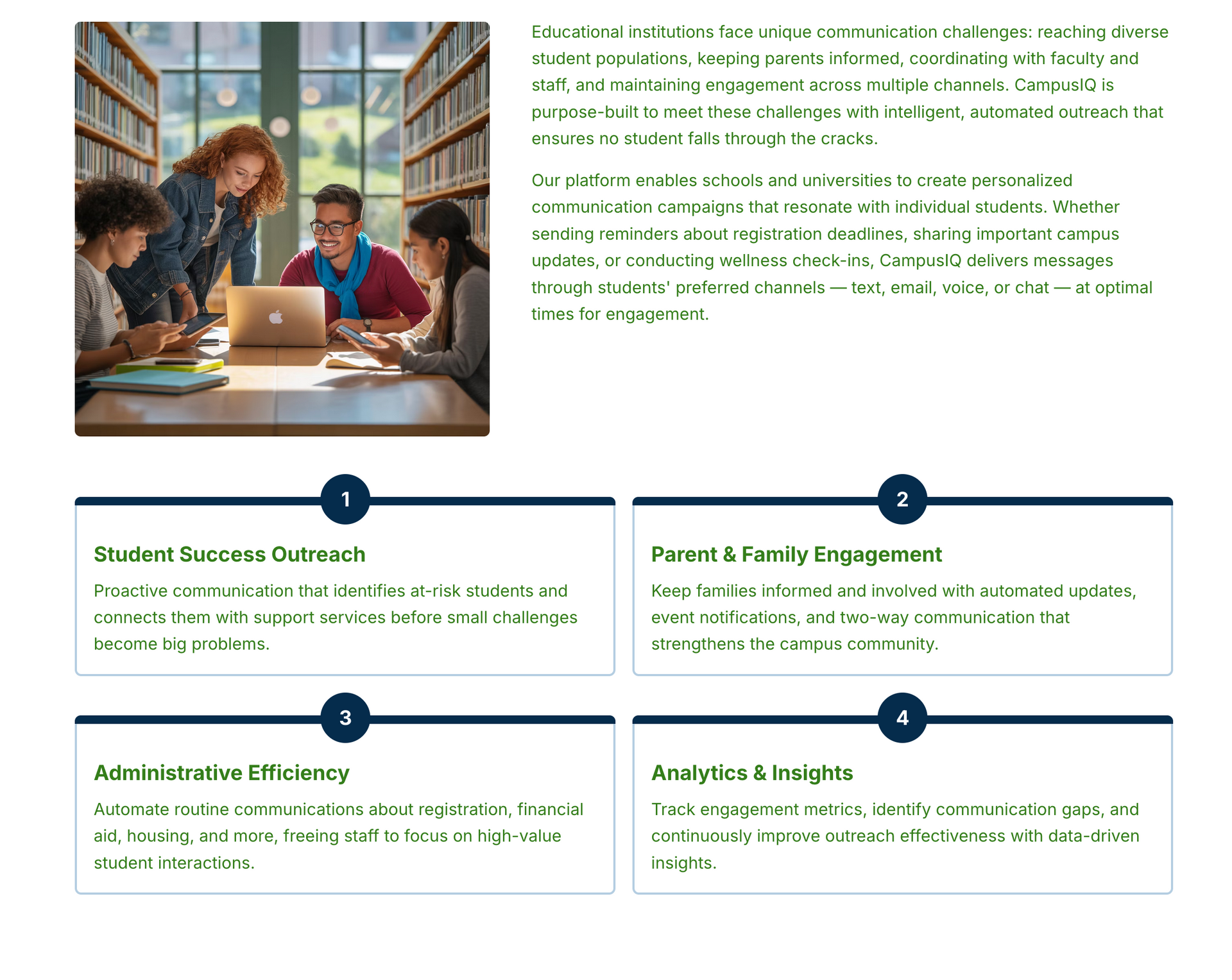 Educational institutions face unique communication challenges: reaching diverse student populations, keeping parents informed, coordinating with faculty and staff, and maintaining engagement across multiple channels. CampusIQ is purpose-built to meet these challenges with intelligent, automated outreach that ensures no student falls through the cracks.

Our platform enables schools and universities to create personalized communication campaigns that resonate with individual students. Whether sending reminders about registration deadlines, sharing important campus updates, or conducting wellness check-ins, CampusIQ delivers messages through students' preferred channels — text, email, voice, or chat — at optimal times for engagement.

1

Student Success Outreach

Proactive communication that identifies at-risk students and connects them with support services before small challenges become big problems.

2

Parent & Family Engagement

Keep families informed and involved with automated updates, event notifications, and two-way communication that strengthens the campus community.

3

Administrative Efficiency

Automate routine communications about registration, financial aid, housing, and more, freeing staff to focus on high-value student interactions.

4

Analytics & Insights

Track engagement metrics, identify communication gaps, and continuously improve outreach effectiveness with data-driven insights.